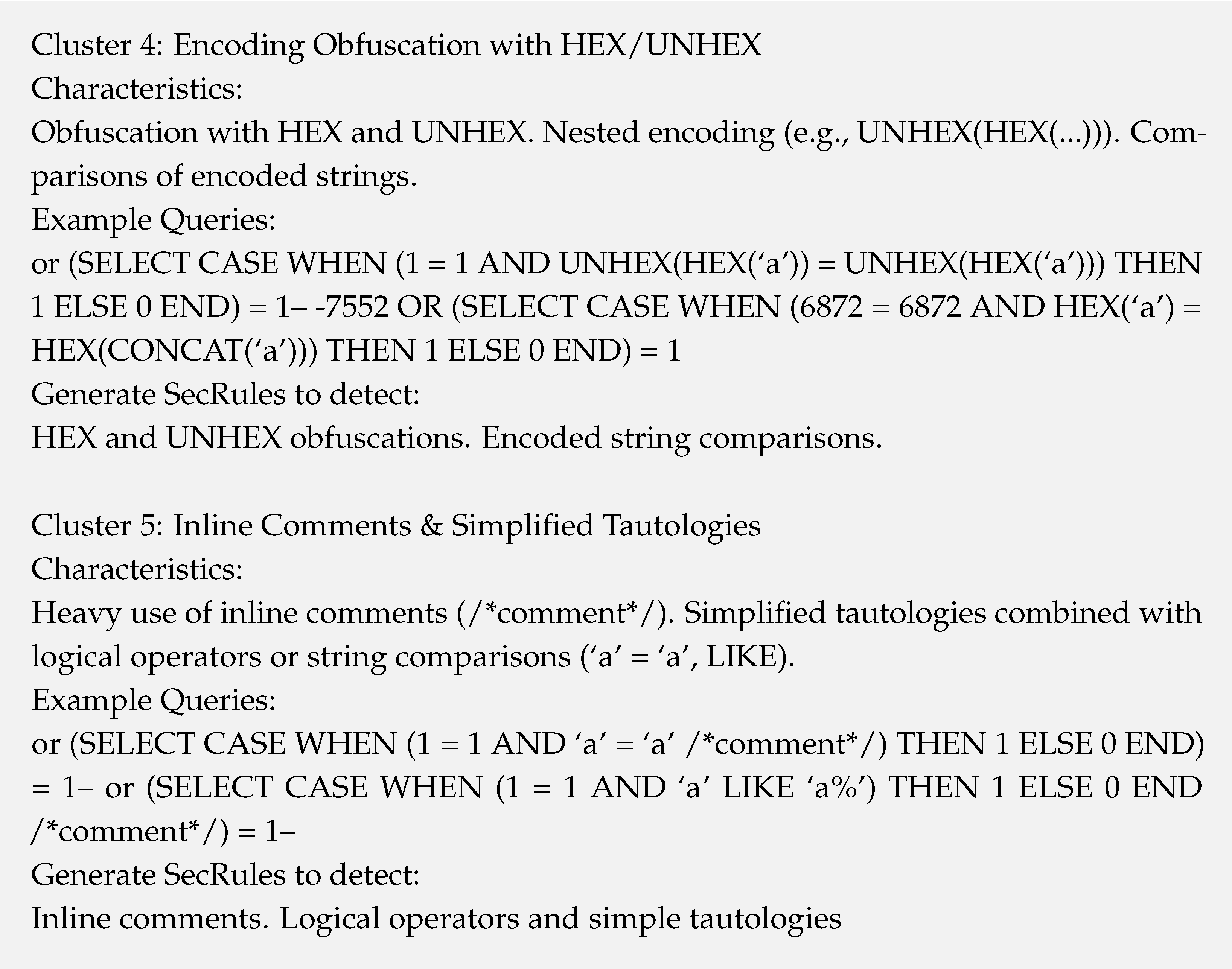 Cluster 4: Encoding Obfuscation with HEX/UNHEX
Characteristics:
Obfuscation with HEX and UNHEX. Nested encoding (e.g., UNHEX(HEX(...))). Comparisons of encoded strings.
Example Queries:
or (SELECT CASE WHEN (1 = 1 AND UNHEX(HEX(‘a’)) = UNHEX(HEX(‘a’))) THEN 1 ELSE 0 END) = 1– -7552 OR (SELECT CASE WHEN (6872 = 6872 AND HEX(‘a’) = HEX(CONCAT(‘a’))) THEN 1 ELSE 0 END) = 1
Generate SecRules to detect:
HEX and UNHEX obfuscations. Encoded string comparisons.

Cluster 5: Inline Comments & Simplified Tautologies
Characteristics:
Heavy use of inline comments (/*comment*/). Simplified tautologies combined with logical operators or string comparisons (‘a’ = ‘a’, LIKE).
Example Queries:
or (SELECT CASE WHEN (1 = 1 AND ‘a’ = ‘a’ /*comment*/) THEN 1 ELSE 0 END) = 1– or (SELECT CASE WHEN (1 = 1 AND ‘a’ LIKE ‘a%’) THEN 1 ELSE 0 END /*comment*/) = 1–
Generate SecRules to detect:
Inline comments. Logical operators and simple tautologies